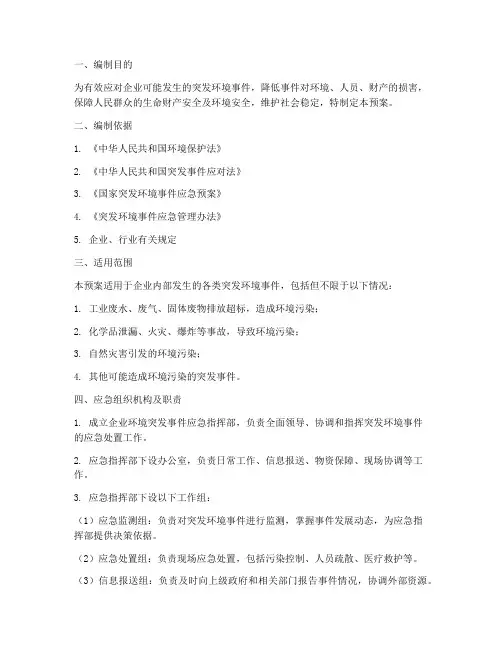 一、编制目的

为有效应对企业可能发生的突发环境事件，降低事件对环境、人员、财产的损害，保障人民群众的生命财产安全及环境安全，维护社会稳定，特制定本预案。

二、编制依据

1. 《中华人民共和国环境保护法》

2. 《中华人民共和国突发事件应对法》

3. 《国家突发环境事件应急预案》

4. 《突发环境事件应急管理办法》

5. 企业、行业有关规定

三、适用范围

本预案适用于企业内部发生的各类突发环境事件，包括但不限于以下情况：

1. 工业废水、废气、固体废物排放超标，造成环境污染；

2. 化学品泄漏、火灾、爆炸等事故，导致环境污染；

3. 自然灾害引发的环境污染；

4. 其他可能造成环境污染的突发事件。

四、应急组织机构及职责

1. 成立企业环境突发事件应急指挥部，负责全面领导、协调和指挥突发环境事件的应急处置工作。

2. 应急指挥部下设办公室，负责日常工作、信息报送、物资保障、现场协调等工作。

3. 应急指挥部下设以下工作组：

（1）应急监测组：负责对突发环境事件进行监测，掌握事件发展动态，为应急指挥部提供决策依据。

（2）应急处置组：负责现场应急处置，包括污染控制、人员疏散、医疗救护等。

（3）信息报送组：负责及时向上级政府和相关部门报告事件情况，协调外部资源。